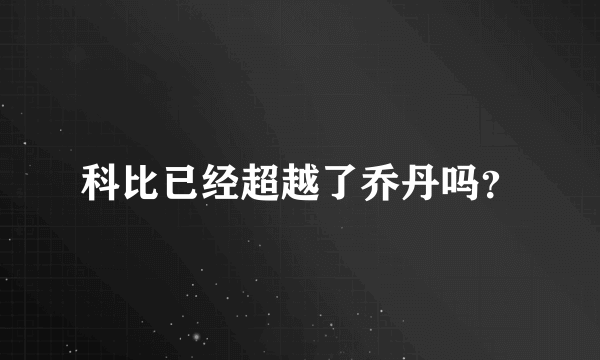 科比已经超越了乔丹吗?